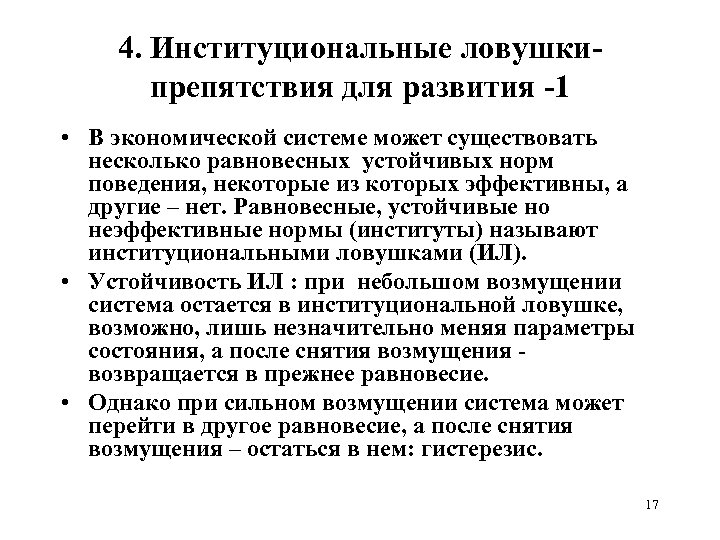 4. Институциональные ловушки-препятствия для развития -1

• В экономической системе может существовать несколько равновесных устойчивых норм поведения, некоторые из которых эффективны, а другие – нет. Равновесные, устойчивые но неэффективные нормы (институты) называют институциональными ловушками (ИЛ).

• Устойчивость ИЛ : при небольшом возмущении система остается в институциональной ловушке, возможно, лишь незначительно меняя параметры состояния, а после снятия возмущения - возвращается в прежнее равновесие.

• Однако при сильном возмущении система может перейти в другое равновесие, а после снятия возмущения – остаться в нем: гистерезис.

17